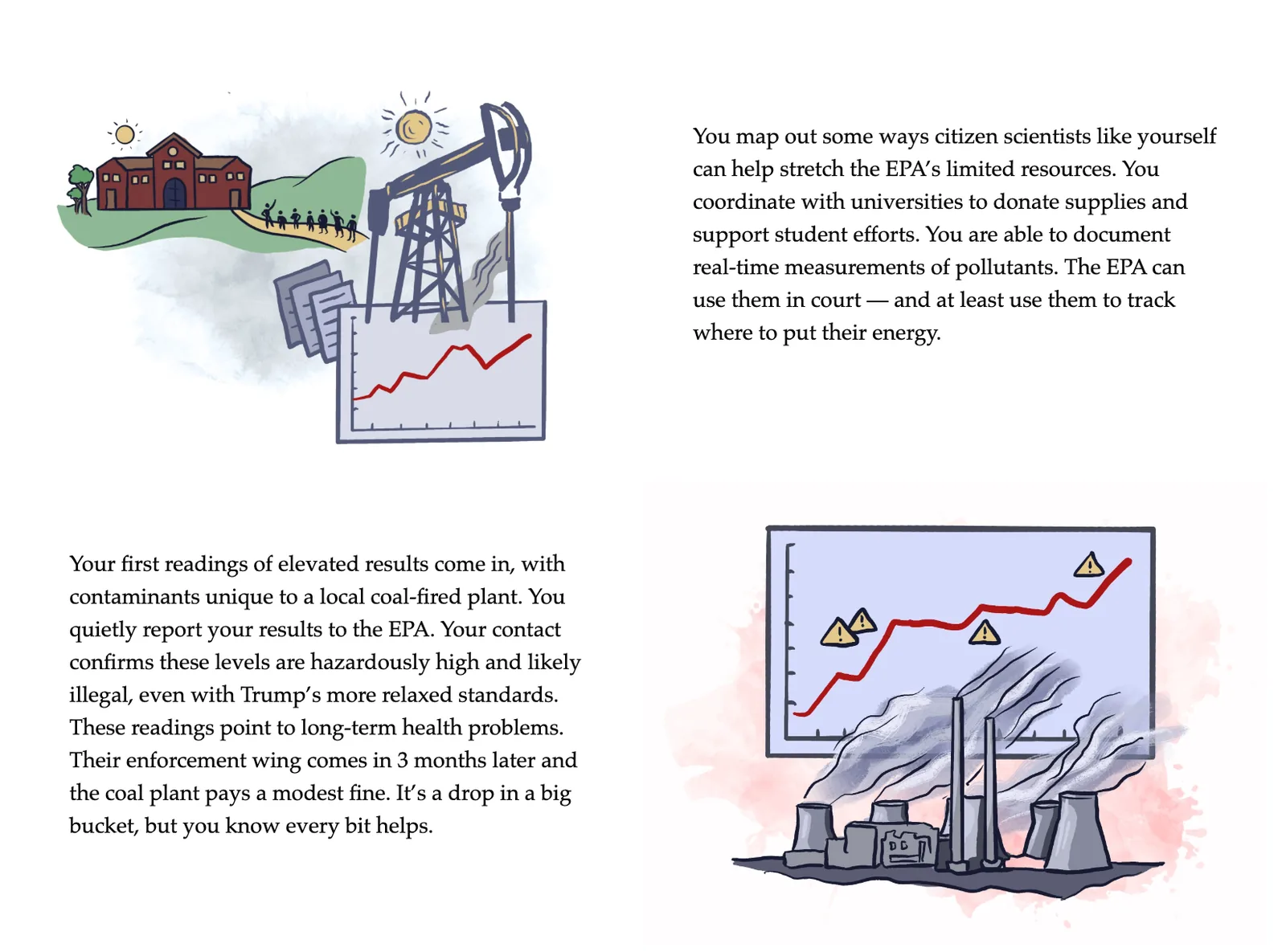 You map out some ways citizen scientists like yourself can help stretch the EPA's limited resources. You coordinate with universities to donate supplies and support student efforts. You are able to document real-time measurements of pollutants. The EPA can use them in court — and at least use them to track where to put their energy.

Your first readings of elevated results come in, with contaminants unique to a local coal-fired plant. You quietly report your results to the EPA. Your contact confirms these levels are hazardously high and likely illegal, even with Trump's more relaxed standards. These readings point to long-term health problems. Their enforcement wing comes in 3 months later and the coal plant pays a modest fine. It's a drop in a big bucket, but you know every bit helps.